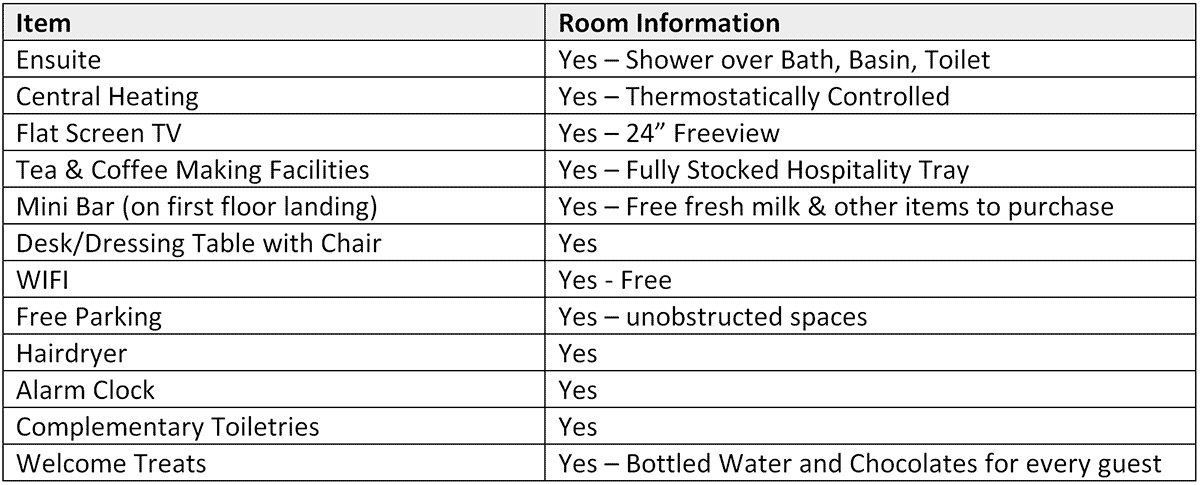 | Item | Room Information |
|---|---|
| Ensuite | Yes – Shower over Bath, Basin, Toilet |
| Central Heating | Yes – Thermostatically Controlled |
| Flat Screen TV | Yes – 24” Freeview |
| Tea & Coffee Making Facilities | Yes – Fully Stocked Hospitality Tray |
| Mini Bar (on first floor landing) | Yes – Free fresh milk & other items to purchase |
| Desk/Dressing Table with Chair | Yes |
| WIFI | Yes - Free |
| Free Parking | Yes – unobstructed spaces |
| Hairdryer | Yes |
| Alarm Clock | Yes |
| Complementary Toiletries | Yes |
| Welcome Treats | Yes – Bottled Water and Chocolates for every guest |